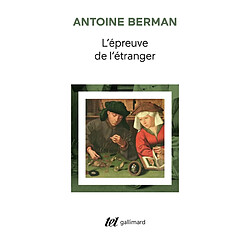 ANTOINE BERMAN

L'épreuve de l'étranger

tel gallimard